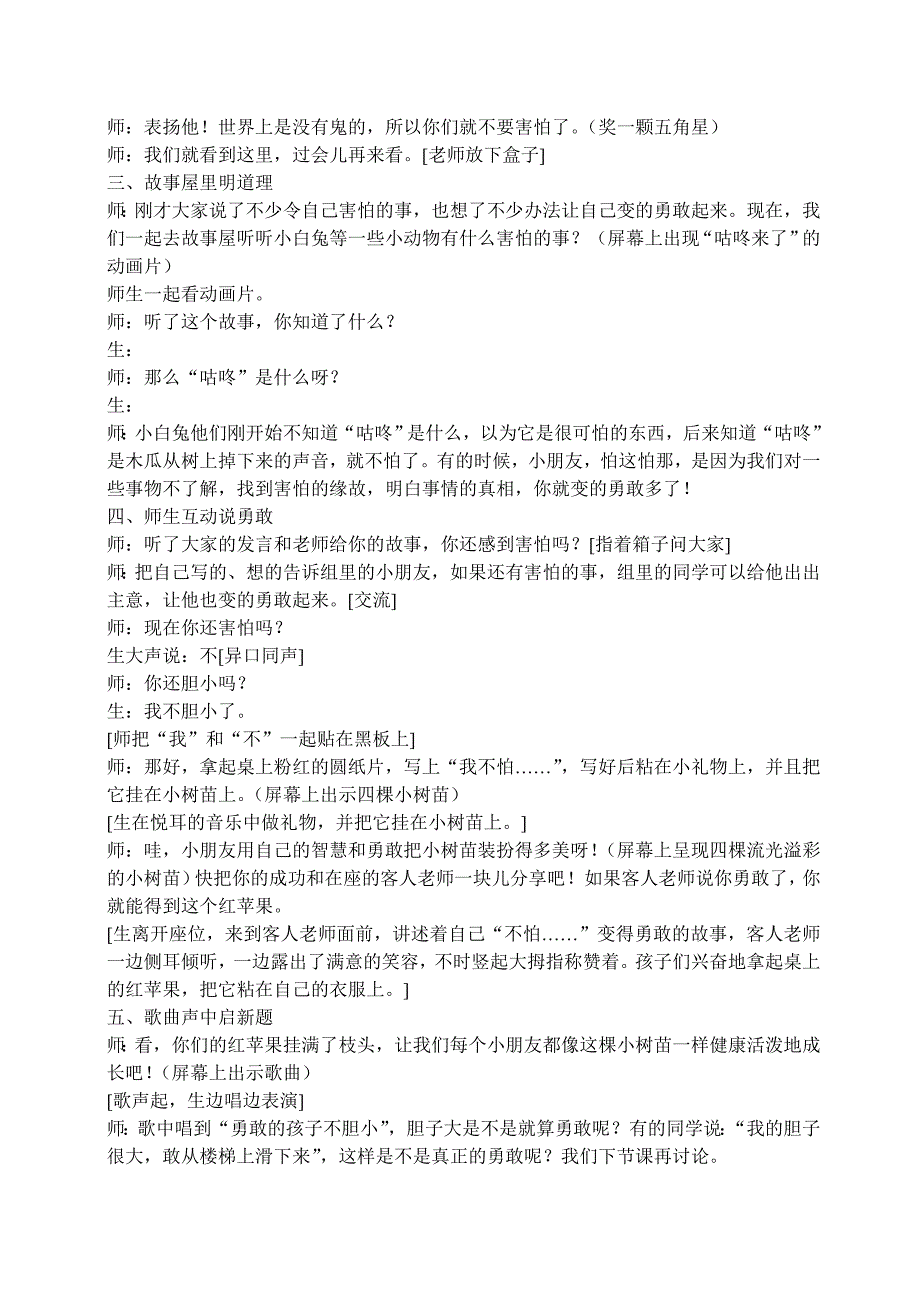 师：表扬他！世界上是没有鬼的，所以你们就不要害怕了。（奖一颗五角星）
师：我们就看到这里，过会儿再来看。[老师放下盒子]
三、故事屋里明道理
师：刚才大家说了不少令自己害怕的事，也想了不少办法让自己变的勇敢起来。现在，我们一起去故事屋听听小白兔等一些小动物有什么害怕的事？（屏幕上出现“咕咚来了”的动画片）
师生一起看动画片。
师：听了这个故事，你知道了什么？
生：
师：那么“咕咚”是什么呀？
生：
师：小白兔他们刚开始不知道“咕咚”是什么，以为它是很可怕的东西，后来知道“咕咚”是木瓜从树上掉下来的声音，就不怕了。有的时候，小朋友，怕这怕那，是因为我们对一些事物不了解，找到害怕的缘故，明白事情的真相，你就变的勇敢多了！
四、师生互动说勇敢
师：听了大家的发言和老师给你的故事，你还感到害怕吗？[指着箱子问大家]
师：把自己写的、想的告诉组里的小朋友，如果还有害怕的事，组里的同学可以给他出出主意，让他也变的勇敢起来。[交流]
师：现在你还害怕吗？
生大声说：不[异口同声]
师：你还胆小吗？
生：我不胆小了。
[师把“我”和“不”一起贴在黑板上]
师：那好，拿起桌上粉红的圆纸片，写上“我不怕……”，写好后粘在小礼物上，并且把它挂在小树苗上。（屏幕上出示四棵小树苗）
[生在悦耳的音乐中做礼物，并把它挂在小树苗上。]
师：哇，小朋友用自己的智慧和勇敢把小树苗装扮得多美呀！（屏幕上呈现四棵流光溢彩的小树苗）快把你的成功和在座的客人老师一块儿分享吧！如果客人老师说你勇敢了，你就能得到这个红苹果。
[生离开座位，来到客人老师面前，讲述着自己“不怕……”变得勇敢的故事，客人老师一边侧耳倾听，一边露出了满意的笑容，不时竖起大拇指称赞着。孩子们兴奋地拿起桌上的红苹果，把它粘在自己的衣服上。]
五、歌曲声中启新题
师：看，你们的红苹果挂满了枝头，让我们每个小朋友都像这棵小树苗一样健康活泼地成长吧！（屏幕上出示歌曲）
[歌声起，生边唱边表演]
师：歌中唱到“勇敢的孩子不胆小”，胆子大是不是就算勇敢呢？有的同学说：“我的胆子很大，敢从楼梯上滑下来”，这样是不是真正的勇敢呢？我们下节课再讨论。